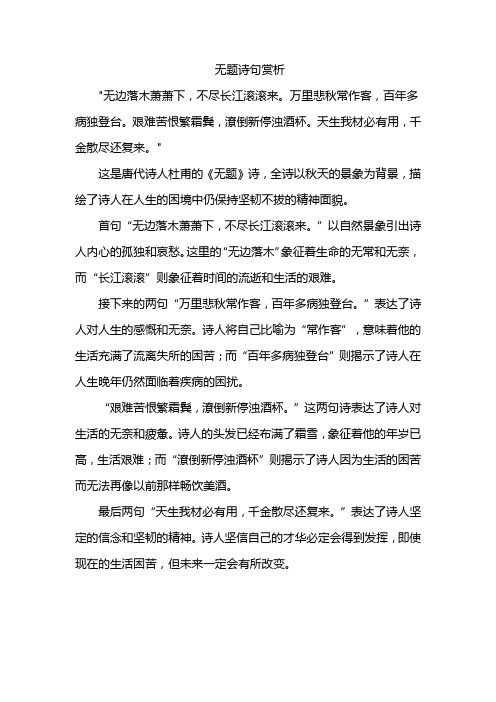 无题诗句赏析

"无边落木萧萧下，不尽长江滚滚来。万里悲秋常作客，百年多病独登台。艰难苦恨繁霜鬓，潦倒新停浊酒杯。天生我材必有用，千金散尽还复来。"

这是唐代诗人杜甫的《无题》诗，全诗以秋天的景象为背景，描绘了诗人在人生的困境中仍保持坚韧不拔的精神面貌。

首句“无边落木萧萧下，不尽长江滚滚来。”以自然景象引出诗人内心的孤独和哀愁。这里的“无边落木”象征着生命的无常和无奈，而“长江滚滚”则象征着时间的流逝和生活的艰难。

接下来的两句“万里悲秋常作客，百年多病独登台。”表达了诗人对人生的感慨和无奈。诗人将自己比喻为“常作客”，意味着他的生活充满了流离失所的困苦；而“百年多病独登台”则揭示了诗人在人生晚年仍然面临着疾病的困扰。

“艰难苦恨繁霜鬓，潦倒新停浊酒杯。”这两句诗表达了诗人对生活的无奈和疲惫。诗人的头发已经布满了霜雪，象征着他的年岁已高，生活艰难；而“潦倒新停浊酒杯”则揭示了诗人因为生活的困苦而无法再像以前那样畅饮美酒。

最后两句“天生我材必有用，千金散尽还复来。”表达了诗人坚定的信念和坚韧的精神。诗人坚信自己的才华必定会得到发挥，即使现在的生活困苦，但未来一定会有所改变。